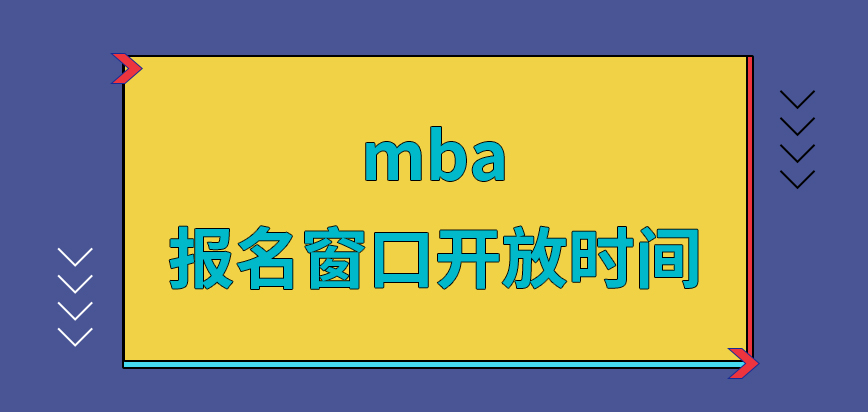 mba
报名窗口开放时间